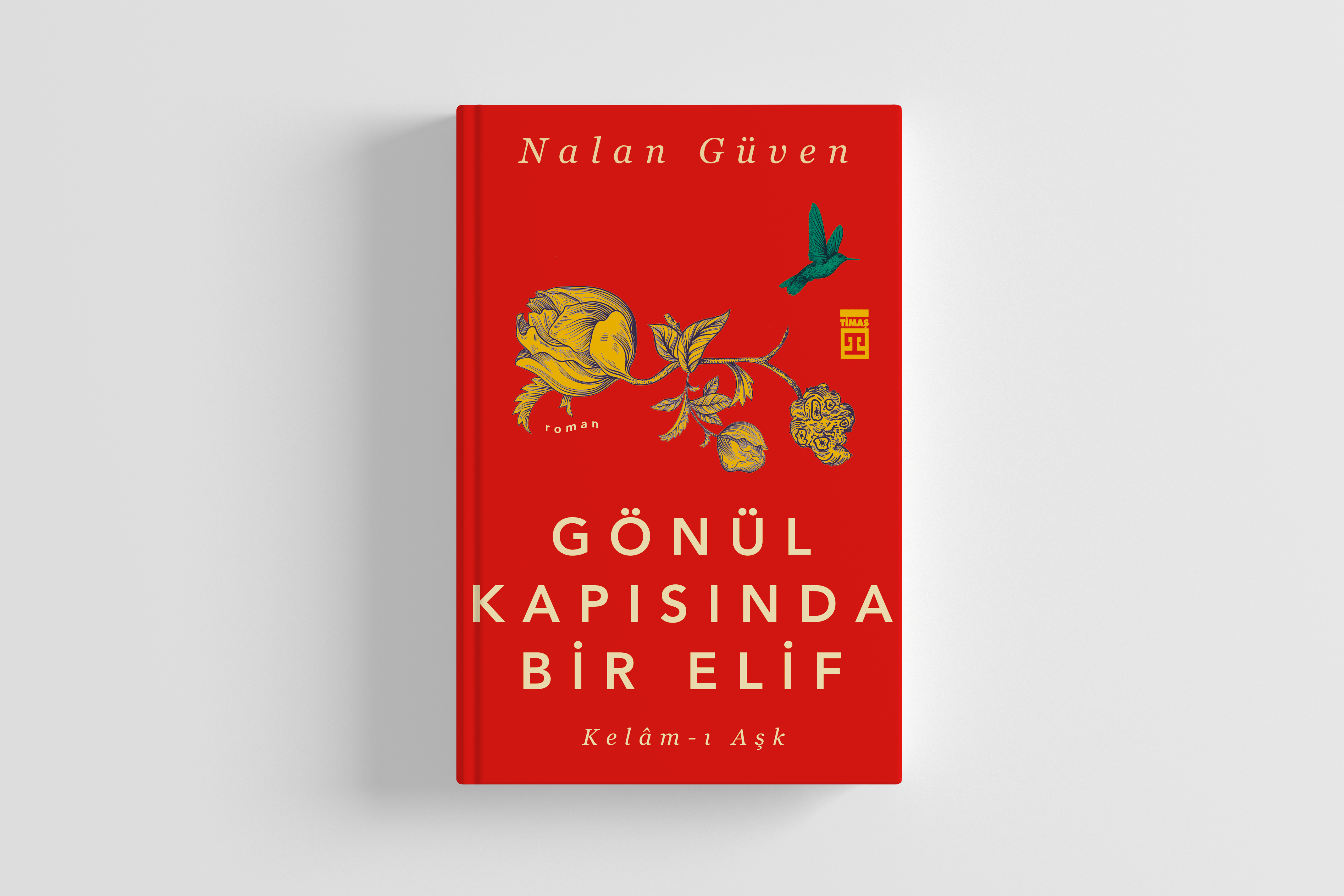 Nalan Güven

TİMAŞ

roman

GÖNÜL
KAPISINDA
BİR ELİF

Kelâm-ı Aşk